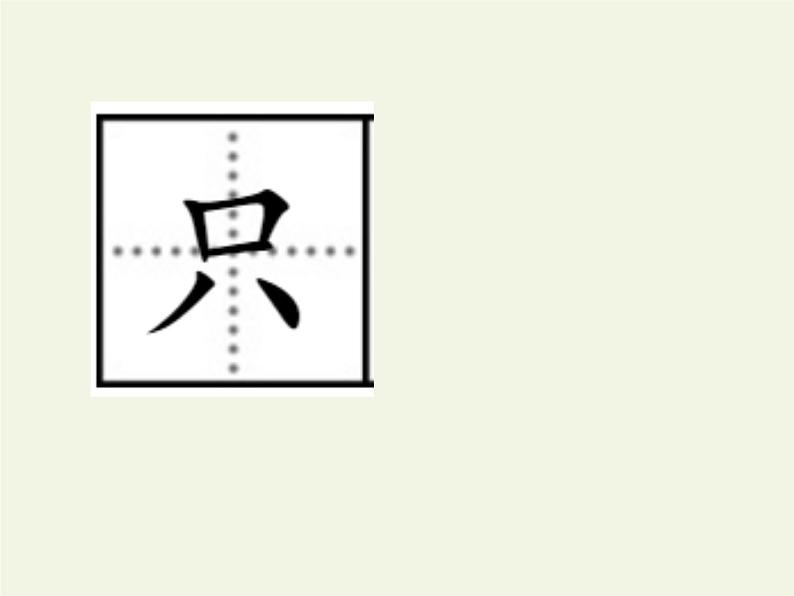 只